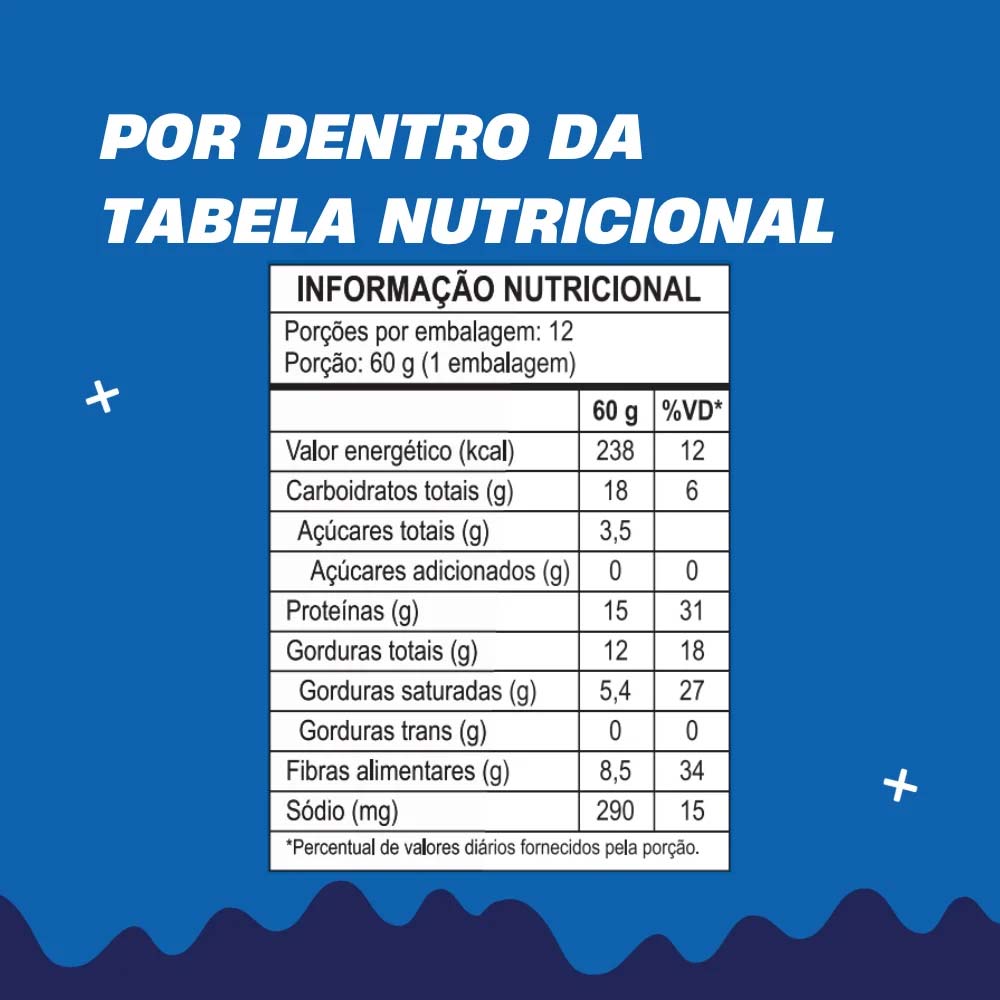 POR DENTRO DA TABELA NUTRICIONAL

INFORMAÇÃO NUTRICIONAL

Porções por embalagem: 12
Porção: 60 g (1 embalagem)

| | 60 g | %VD* |
|---|---|---|
| Valor energético (kcal) | 238 | 12 |
| Carboidratos totais (g) | 18 | 6 |
| Açúcares totais (g) | 3,5 | |
| Açúcares adicionados (g) | 0 | 0 |
| Proteínas (g) | 15 | 31 |
| Gorduras totais (g) | 12 | 18 |
| Gorduras saturadas (g) | 5,4 | 27 |
| Gorduras trans (g) | 0 | 0 |
| Fibras alimentares (g) | 8,5 | 34 |
| Sódio (mg) | 290 | 15 |

*Percentual de valores diários fornecidos pela porção.